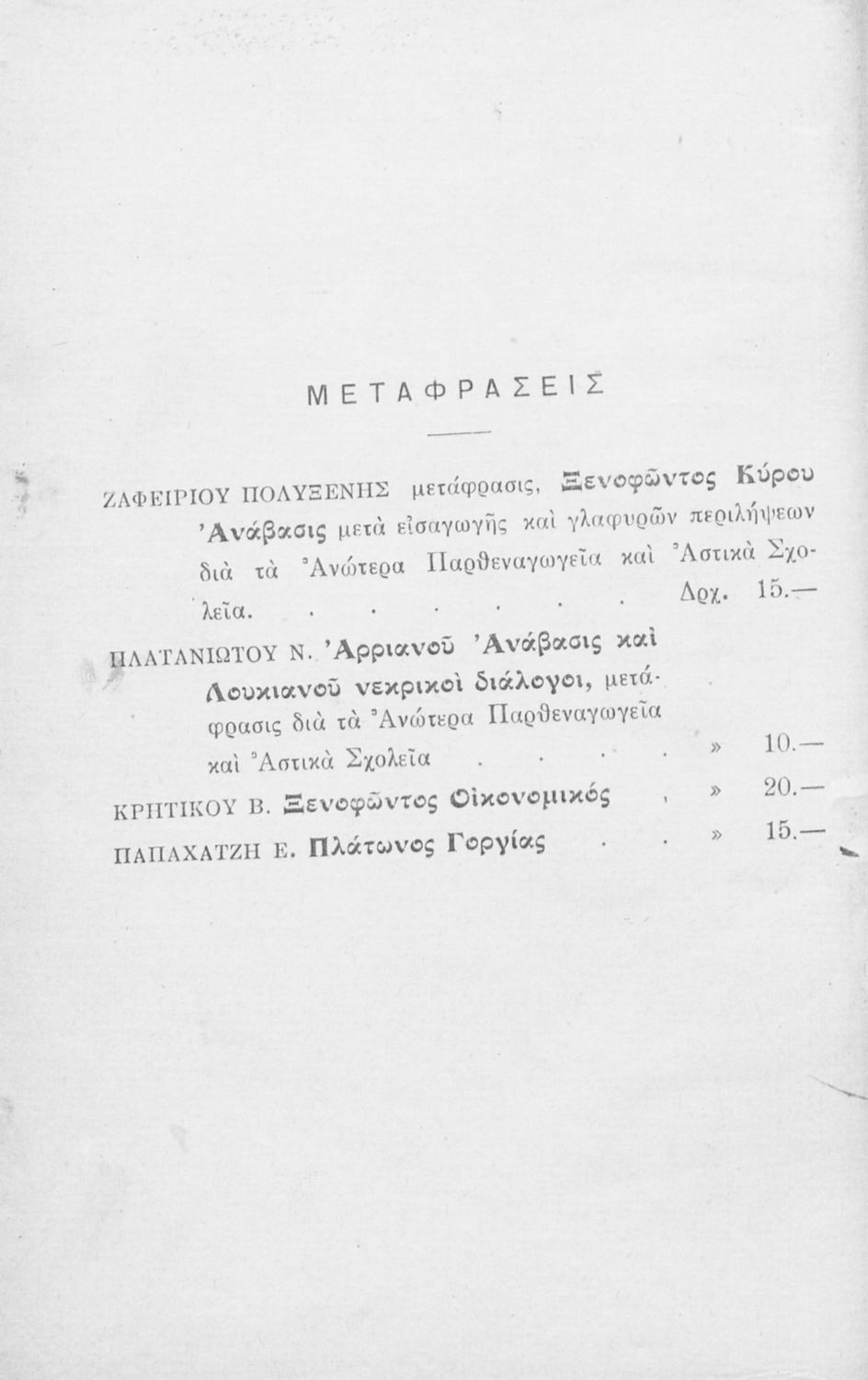 ΜΕΤΑΦΡΑΣΕΙΣ

ΖΑΦΕΙΡΙΟΥ ΠΟΛΥΞΕΝΗΣ μετάφρασις, Ξενοφῶντος Κύρου Ἀνάβασις μετὰ εἰσαγωγῆς καὶ γλαφυρῶν περιλήψεων διὰ τὰ Ἀνώτερα Παρθεναγωγεῖα καὶ Ἀστικὰ Σχολεῖα. . . . . . . Δρχ. 15.—

ΠΛΑΤΑΝΙΩΤΟΥ Ν. Ἀρριανοῦ Ἀνάβασις καὶ Λουκιανοῦ νεκρικοὶ διάλογοι, μετάφρασις διὰ τὰ Ἀνώτερα Παρθεναγωγεῖα καὶ Ἀστικὰ Σχολεῖα . . . . » 10.—

ΚΡΗΤΙΚΟΥ Β. Ξενοφῶντος Οἰκονομικός . » 20.—

ΠΑΠΑΧΑΤΖΗ Ε. Πλάτωνος Γοργίας . . » 15.—